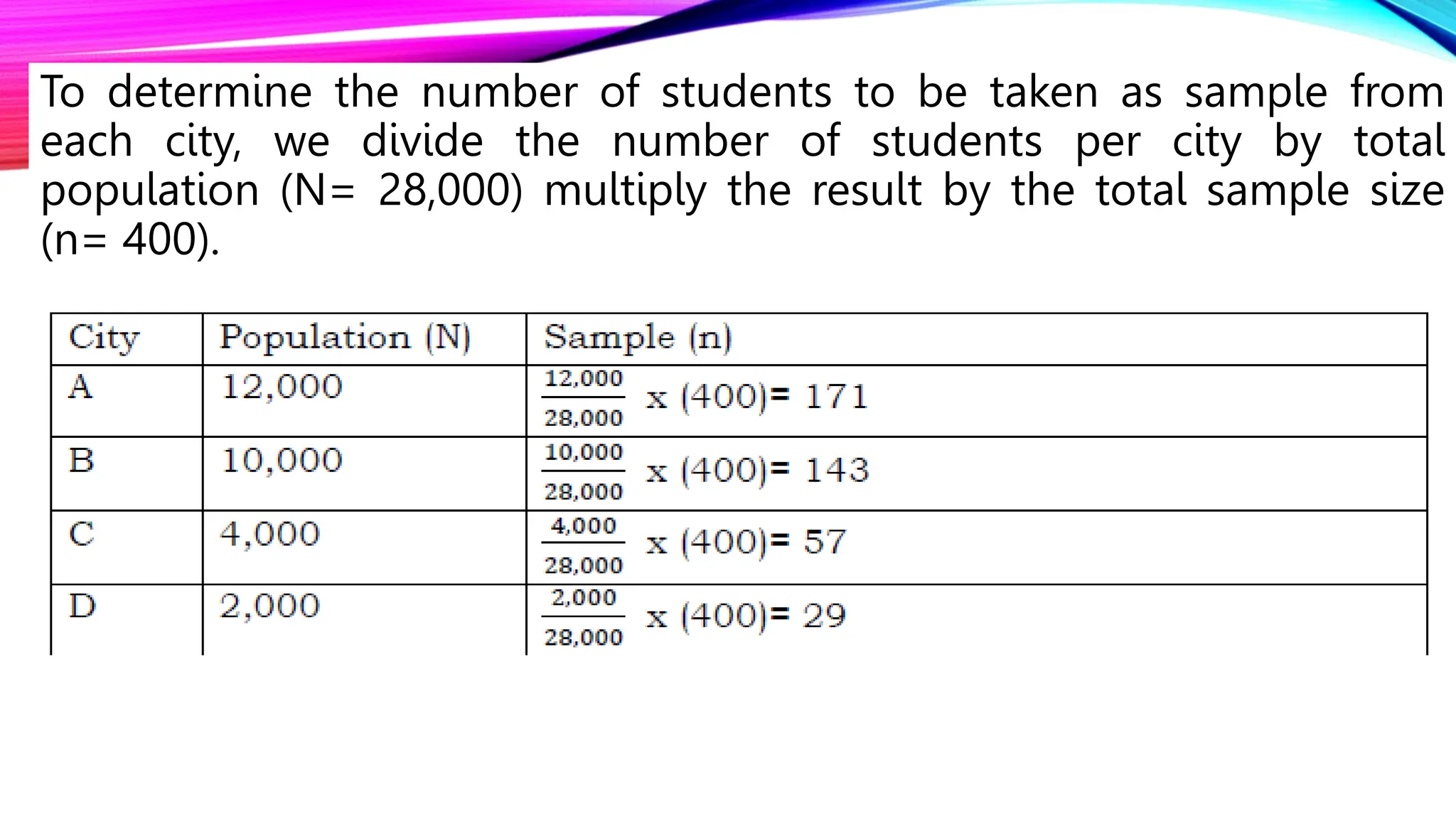 To determine the number of students to be taken as sample from each city, we divide the number of students per city by total population (N= 28,000) multiply the result by the total sample size (n= 400).

| City | Population (N) | Sample (n) |
|---|---|---|
| A | 12,000 | $\frac{12,000}{28,000}$ x (400)= 171 |
| B | 10,000 | $\frac{10,000}{28,000}$ x (400)= 143 |
| C | 4,000 | $\frac{4,000}{28,000}$ x (400)= 57 |
| D | 2,000 | $\frac{2,000}{28,000}$ x (400)= 29 |